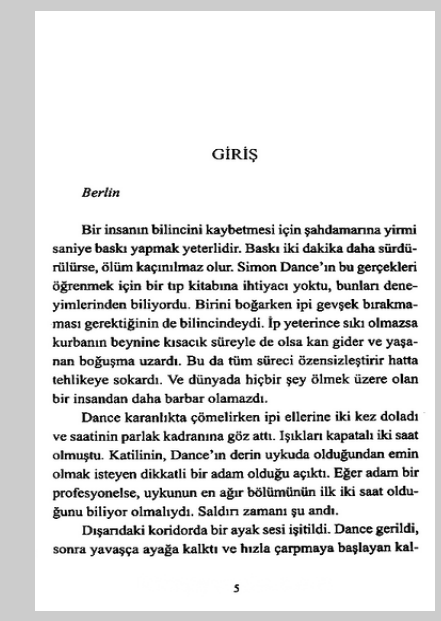 GİRİŞ

Berlin

Bir insanın bilincini kaybetmesi için şahdamarına yirmi saniye baskı yapmak yeterlidir. Baskı iki dakika daha sürdürülürse, ölüm kaçınılmaz olur. Simon Dance'ın bu gerçekleri öğrenmek için bir tıp kitabına ihtiyacı yoktu, bunları deneyimlerinden biliyordu. Birini boğarken ipi gevşek bırakmaması gerektiğinin de bilincindeydi. İp yeterince sıkı olmazsa kurbanın beynine kısacık süreyle de olsa kan gider ve yaşanan boğuşma uzardı. Bu da tüm süreci özensizleştirir hatta tehlikeye sokardı. Ve dünyada hiçbir şey ölmek üzere olan bir insandan daha barbar olamazdı.

Dance karanlıkta çömelirken ipi ellerine iki kez doladı ve saatinin parlak kadranına göz attı. Işıkları kapatalı iki saat olmuştu. Katilinin, Dance'ın derin uykuda olduğundan emin olmak isteyen dikkatli bir adam olduğu açıktı. Eğer adam bir profesyonelse, uykunun en ağır bölümünün ilk iki saat olduğunu biliyor olmalıydı. Saldırı zamanı şu andı.

Dışarıdaki koridorda bir ayak sesi işitildi. Dance gerildi, sonra yavaşça ayağa kalktı ve hızla çarpmaya başlayan kal-

5